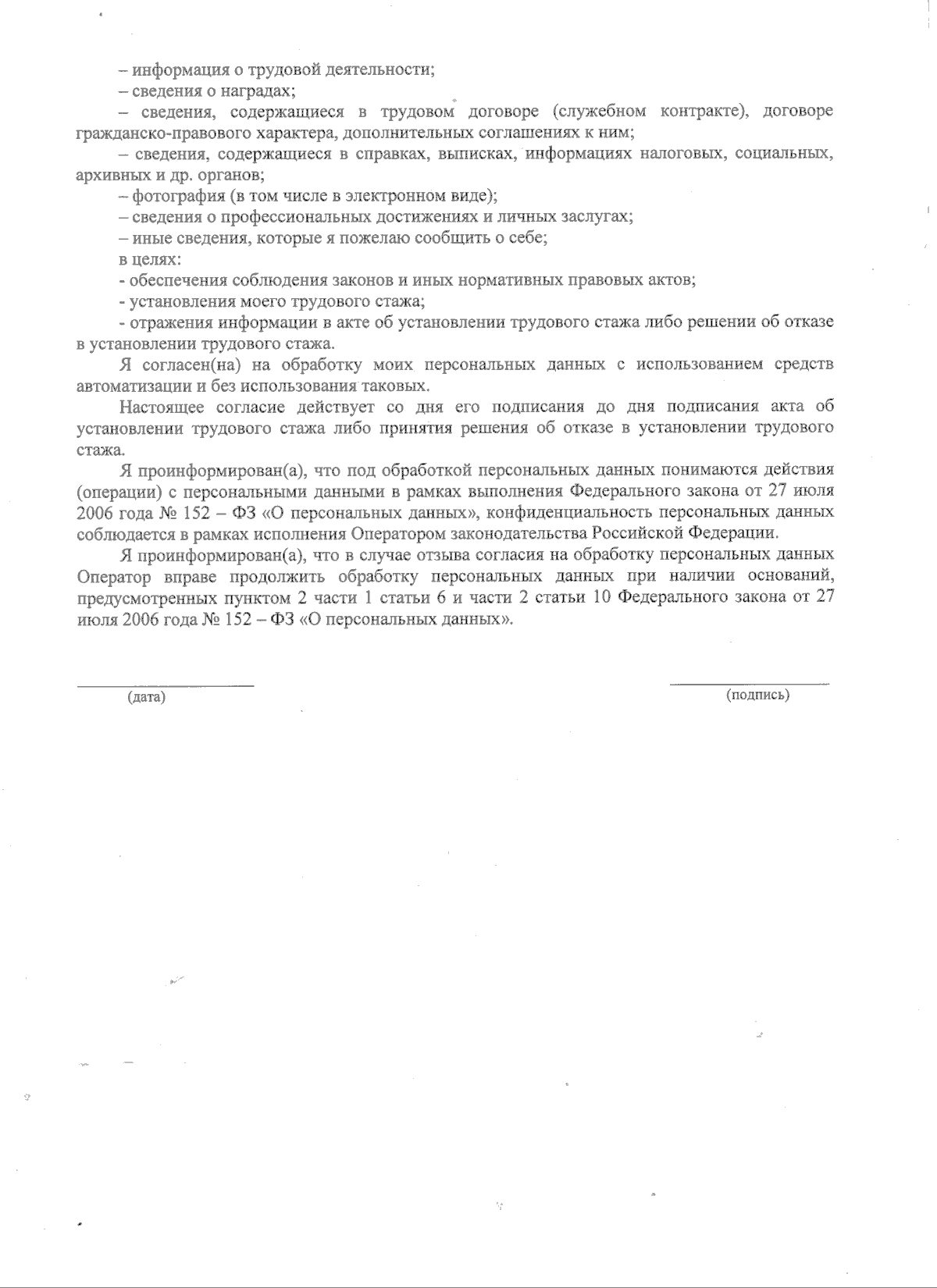 – информация о трудовой деятельности;

– сведения о наградах;

– сведения, содержащиеся в трудовом договоре (служебном контракте), договоре гражданско-правового характера, дополнительных соглашениях к ним;

– сведения, содержащиеся в справках, выписках, информациях налоговых, социальных, архивных и др. органов;

– фотография (в том числе в электронном виде);

– сведения о профессиональных достижениях и личных заслугах;

– иные сведения, которые я пожелаю сообщить о себе;

в целях:

- обеспечения соблюдения законов и иных нормативных правовых актов;

- установления моего трудового стажа;

- отражения информации в акте об установлении трудового стажа либо решении об отказе в установлении трудового стажа.

Я согласен(на) на обработку моих персональных данных с использованием средств автоматизации и без использования таковых.

Настоящее согласие действует со дня его подписания до дня подписания акта об установлении трудового стажа либо принятия решения об отказе в установлении трудового стажа.

Я проинформирован(а), что под обработкой персональных данных понимаются действия (операции) с персональными данными в рамках выполнения Федерального закона от 27 июля 2006 года № 152 – ФЗ «О персональных данных», конфиденциальность персональных данных соблюдается в рамках исполнения Оператором законодательства Российской Федерации.

Я проинформирован(а), что в случае отзыва согласия на обработку персональных данных Оператор вправе продолжить обработку персональных данных при наличии оснований, предусмотренных пунктом 2 части 1 статьи 6 и части 2 статьи 10 Федерального закона от 27 июля 2006 года № 152 – ФЗ «О персональных данных».

(дата)

(подпись)